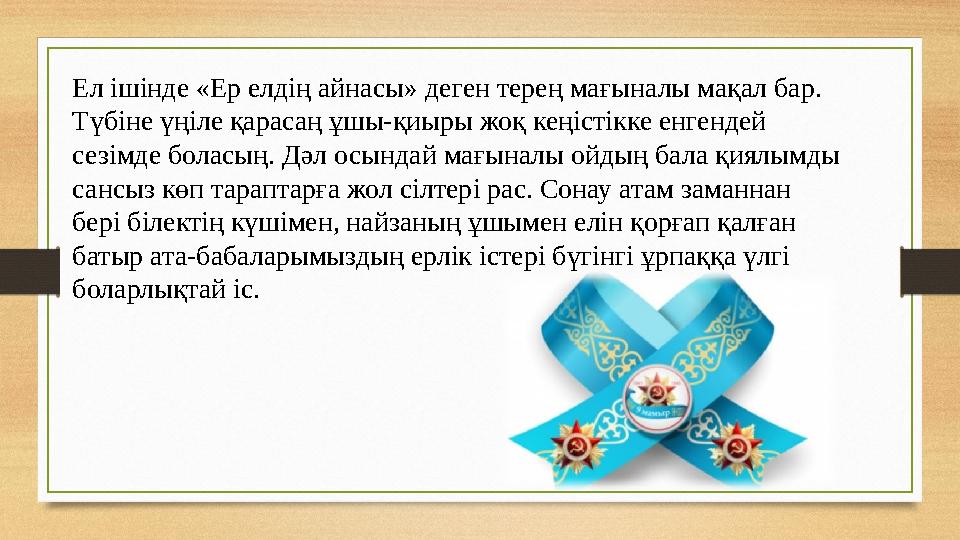 Ел ішінде «Ер елдің айнасы» деген терең мағыналы мақал бар. Түбіне үңіле қарасаң ұшы-қиыры жоқ кеңістікке енгендей сезімде боласың. Дәл осындай мағыналы ойдың бала қиялымды сансыз көп тараптарға жол сілтері рас. Сонау атам заманнан бері білектің күшімен, найзаның ұшымен елін қорғап қалған батыр ата-бабаларымыздың ерлік істері бүгінгі ұрпаққа үлгі боларлықтай іс.

9 мамыр